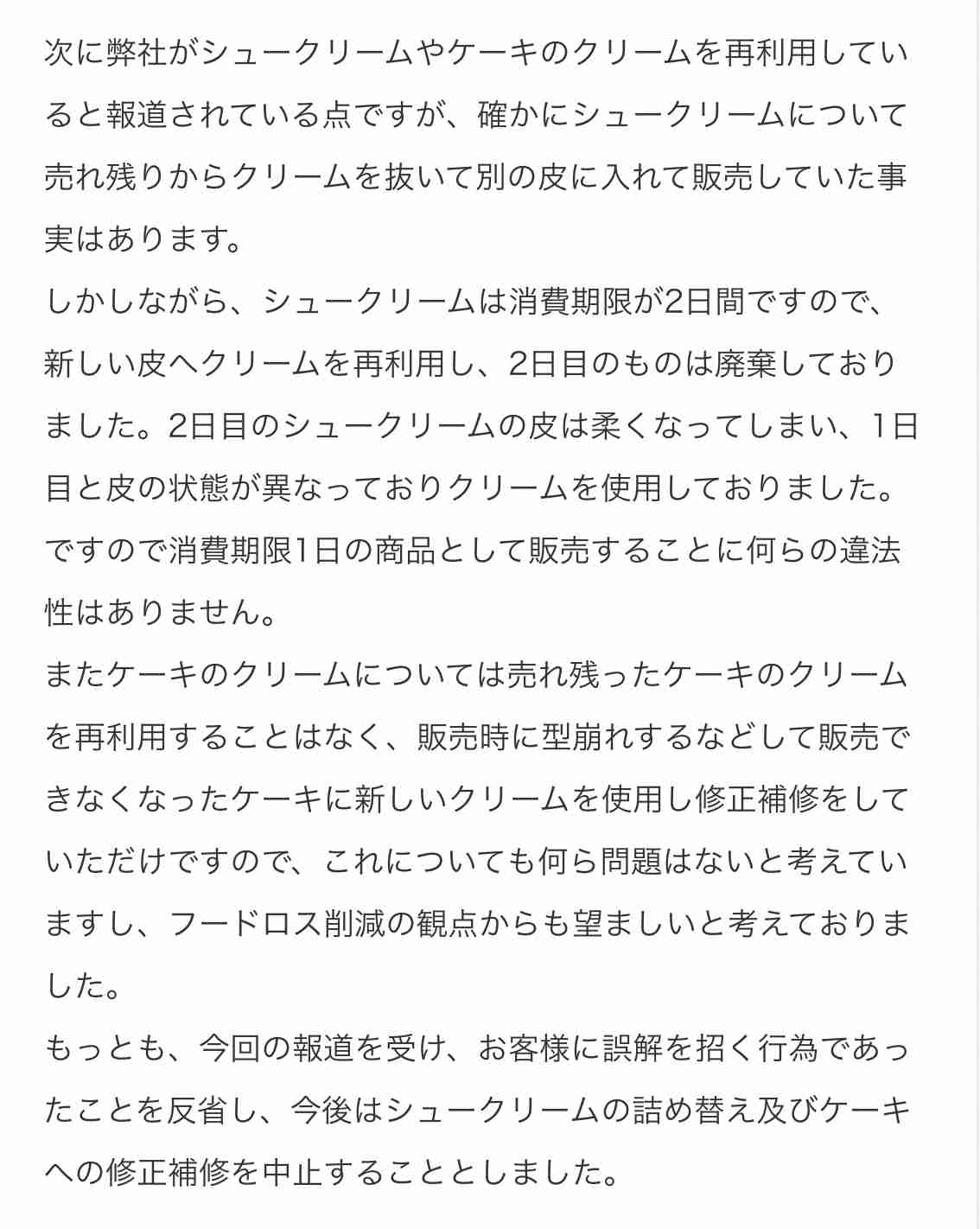 次に弊社がシュークリームやケーキのクリームを再利用していると報道されている点ですが、確かにシュークリームについて売れ残りからクリームを抜いて別の皮に入れて販売していた事実はあります。
しかしながら、シュークリームは消費期限が2日間ですので、新しい皮へクリームを再利用し、2日目のものは廃棄しておりました。2日目のシュークリームの皮は柔くなってしまい、1日目と皮の状態が異なっておりクリームを使用しておりました。
ですので消費期限1日の商品として販売することに何らの違法性はありません。
またケーキのクリームについては売れ残ったケーキのクリームを再利用することはなく、販売時に型崩れするなどして販売できなくなったケーキに新しいクリームを使用し修正補修をしていただけですので、これについても何ら問題はないと考えていますし、フードロス削減の観点からも望ましいと考えておりました。
もっとも、今回の報道を受け、お客様に誤解を招く行為であったことを反省し、今後はシュークリームの詰め替え及びケーキへの修正補修を中止することとしました。